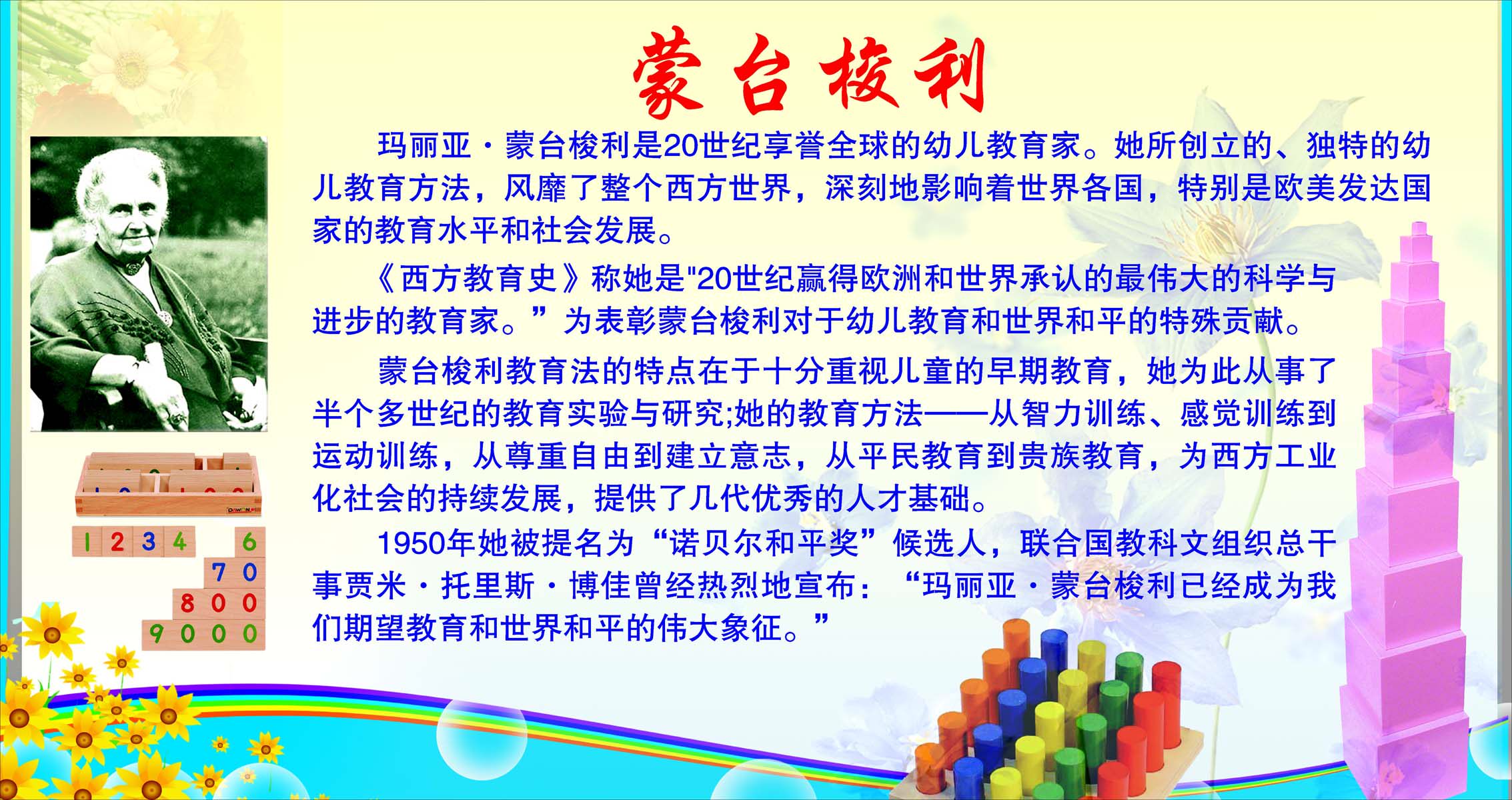 蒙台梭利

玛丽亚·蒙台梭利是20世纪享誉全球的幼儿教育家。她所创立的、独特的幼儿教育方法，风靡了整个西方世界，深刻地影响着世界各国，特别是欧美发达国家的教育水平和社会发展。

《西方教育史》称她是"20世纪赢得欧洲和世界承认的最伟大的科学与进步的教育家。”为表彰蒙台梭利对于幼儿教育和世界和平的特殊贡献。

蒙台梭利教育法的特点在于十分重视儿童的早期教育，她为此从事了半个多世纪的教育实验与研究;她的教育方法——从智力训练、感觉训练到运动训练，从尊重自由到建立意志，从平民教育到贵族教育，为西方工业化社会的持续发展，提供了几代优秀的人才基础。

1950年她被提名为“诺贝尔和平奖”候选人，联合国教科文组织总干事贾米·托里斯·博佳曾经热烈地宣布：“玛丽亚·蒙台梭利已经成为我们期望教育和世界和平的伟大象征。”

1 2 3 4 6
7 0
8 0 0
9 0 0 0